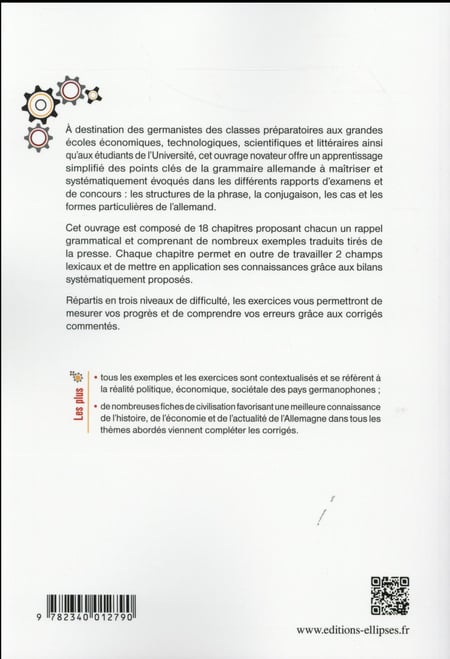 À destination des germanistes des classes préparatoires aux grandes écoles économiques, technologiques, scientifiques et littéraires ainsi qu'aux étudiants de l'Université, cet ouvrage novateur offre un apprentissage simplifié des points clés de la grammaire allemande à maîtriser et systématiquement évoqués dans les différents rapports d'examens et de concours : les structures de la phrase, la conjugaison, les cas et les formes particulières de l'allemand.

Cet ouvrage est composé de 18 chapitres proposant chacun un rappel grammatical et comprenant de nombreux exemples traduits tirés de la presse. Chaque chapitre permet en outre de travailler 2 champs lexicaux et de mettre en application ses connaissances grâce aux bilans systématiquement proposés.

Répartis en trois niveaux de difficulté, les exercices vous permettront de mesurer vos progrès et de comprendre vos erreurs grâce aux corrigés commentés.

Les plus

• tous les exemples et les exercices sont contextualisés et se réfèrent à la réalité politique, économique, sociétale des pays germanophones ;

• de nombreuses fiches de civilisation favorisant une meilleure connaissance de l'histoire, de l'économie et de l'actualité de l'Allemagne dans tous les thèmes abordés viennent compléter les corrigés.

9 782340 012790

www.editions-ellipses.fr